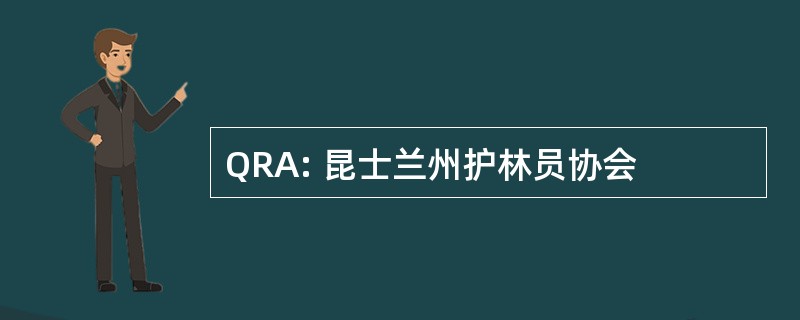 QRA: 昆士兰州护林员协会